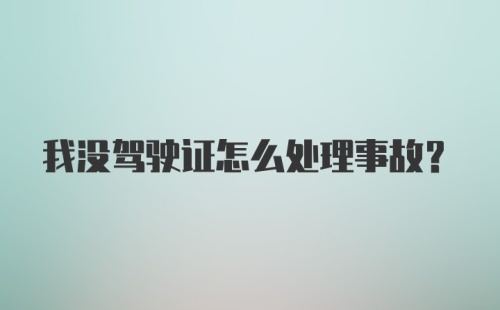 我没驾驶证怎么处理事故？